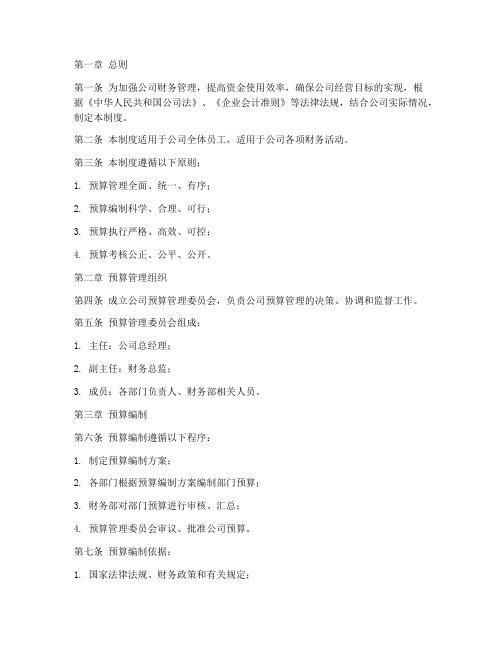 第一章 总则

第一条 为加强公司财务管理，提高资金使用效率，确保公司经营目标的实现，根据《中华人民共和国公司法》、《企业会计准则》等法律法规，结合公司实际情况，制定本制度。

第二条 本制度适用于公司全体员工，适用于公司各项财务活动。

第三条 本制度遵循以下原则：

1. 预算管理全面、统一、有序；

2. 预算编制科学、合理、可行；

3. 预算执行严格、高效、可控；

4. 预算考核公正、公平、公开。

第二章 预算管理组织

第四条 成立公司预算管理委员会，负责公司预算管理的决策、协调和监督工作。

第五条 预算管理委员会组成：

1. 主任：公司总经理；

2. 副主任：财务总监；

3. 成员：各部门负责人、财务部相关人员。

第三章 预算编制

第六条 预算编制遵循以下程序：

1. 制定预算编制方案；

2. 各部门根据预算编制方案编制部门预算；

3. 财务部对部门预算进行审核、汇总；

4. 预算管理委员会审议、批准公司预算。

第七条 预算编制依据：

1. 国家法律法规、财务政策和有关规定；